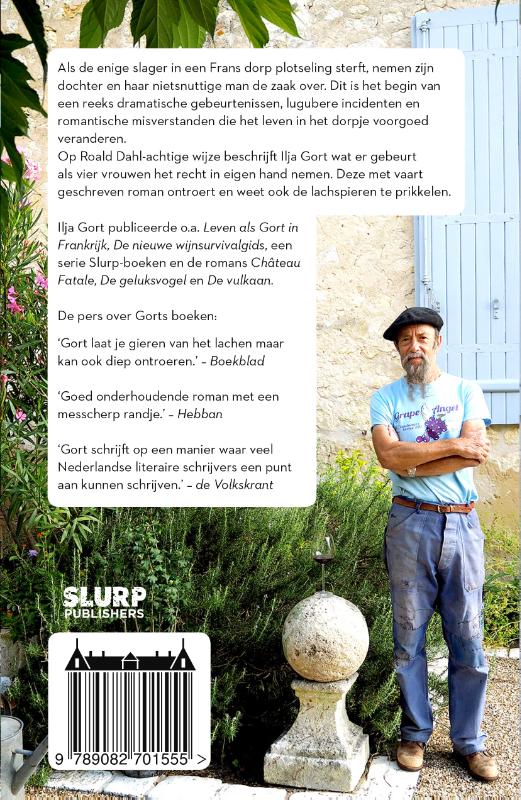 Als de enige slager in een Frans dorp plotseling sterft, nemen zijn dochter en haar nietsnuttige man de zaak over. Dit is het begin van een reeks dramatische gebeurtenissen, lugubere incidenten en romantische misverstanden die het leven in het dorpje voorgoed veranderen.
Op Roald Dahl-achtige wijze beschrijft Ilja Gort wat er gebeurt als vier vrouwen het recht in eigen hand nemen. Deze met vaart geschreven roman ontroert en weet ook de lachspieren te prikkelen.

Ilja Gort publiceerde o.a. Leven als Gort in Frankrijk, De nieuwe wijnsurvivalgids, een serie Slurp-boeken en de romans Château Fatale, De geluksvogel en De vulkaan.

De pers over Gorts boeken:

'Gort laat je gieren van het lachen maar kan ook diep ontroeren.' – Boekblad

'Goed onderhoudende roman met een messcherp randje.' – Hebban

'Gort schrijft op een manier waar veel Nederlandse literaire schrijvers een punt aan kunnen schrijven.' – de Volkskrant

Grape Angel

SLURP PUBLISHERS

9 789082 701555 >